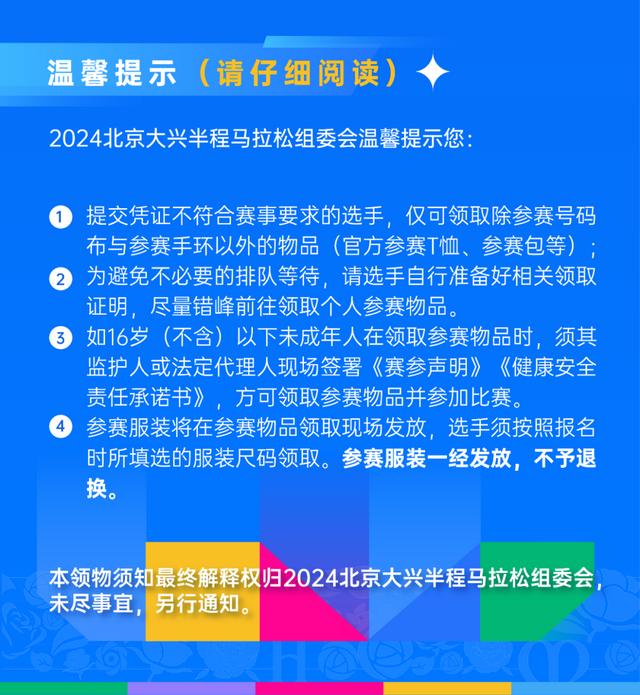 温馨提示（请仔细阅读）

2024北京大兴半程马拉松组委会温馨提示您：

1 提交凭证不符合赛事要求的选手，仅可领取除参赛号码布与参赛手环以外的物品（官方参赛T恤、参赛包等）；

2 为避免不必要的排队等待，请选手自行准备好相关领取证明，尽量错峰前往领取个人参赛物品。

3 如16岁（不含）以下未成年人在领取参赛物品时，须其监护人或法定代理人现场签署《赛参声明》《健康安全责任承诺书》，方可领取参赛物品并参加比赛。

4 参赛服装将在参赛物品领取现场发放，选手须按照报名时所填选的服装尺码领取。参赛服装一经发放，不予退换。

本领物须知最终解释权归2024北京大兴半程马拉松组委会，未尽事宜，另行通知。